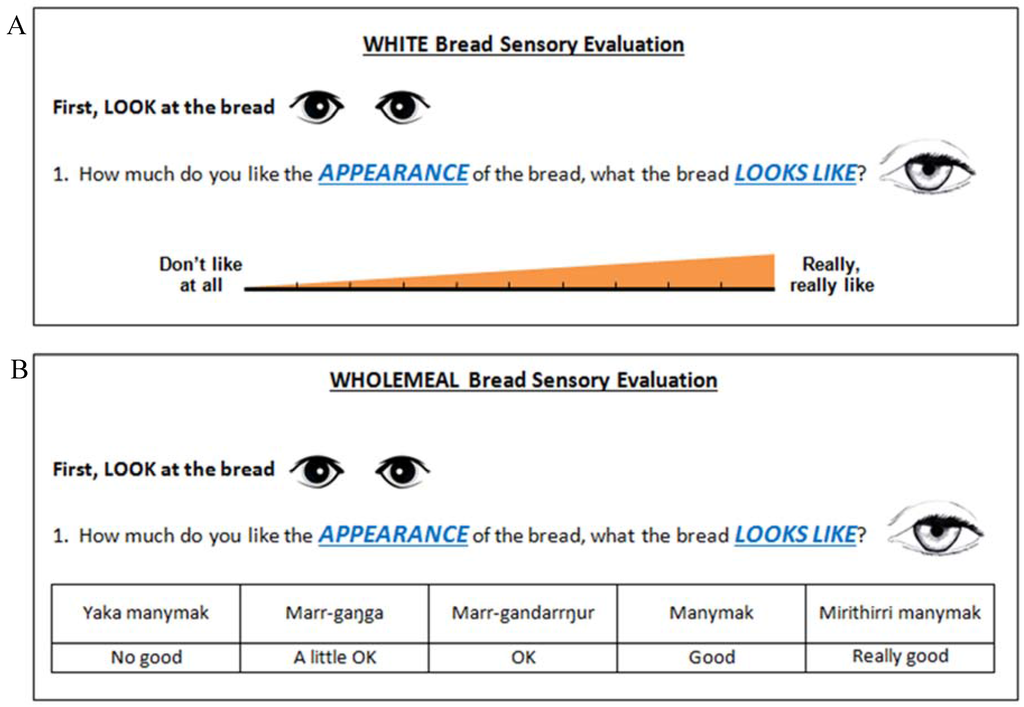 A

WHITE Bread Sensory Evaluation

First, LOOK at the bread

1. How much do you like the APPEARANCE of the bread, what the bread LOOKS LIKE?

Don't like at all

Really, really like

B

WHOLEMEAL Bread Sensory Evaluation

First, LOOK at the bread

1. How much do you like the APPEARANCE of the bread, what the bread LOOKS LIKE?

| Yaka manymak | Marr-gaŋga | Marr-gandarrŋur | Manymak | Mirithirri manymak |
|---|---|---|---|---|
| No good | A little OK | OK | Good | Really good |